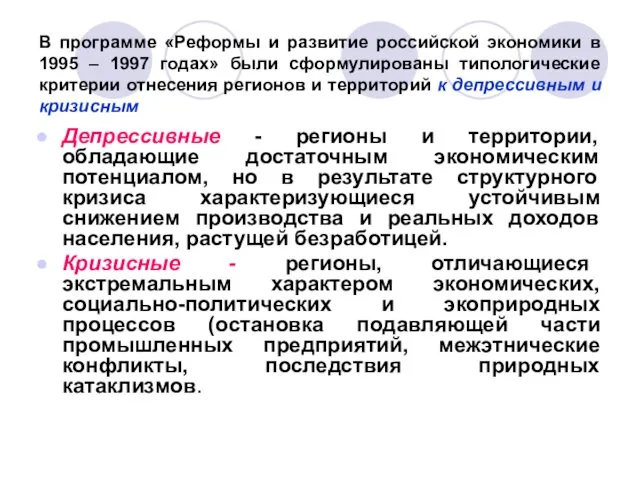 В программе «Реформы и развитие российской экономики в 1995 – 1997 годах» были сформулированы типологические критерии отнесения регионов и территорий к депрессивным и кризисным

Депрессивные - регионы и территории, обладающие достаточным экономическим потенциалом, но в результате структурного кризиса характеризующиеся устойчивым снижением производства и реальных доходов населения, растущей безработицей.

Кризисные - регионы, отличающиеся экстремальным характером экономических, социально-политических и экоприродных процессов (остановка подавляющей части промышленных предприятий, межэтнические конфликты, последствия природных катаклизмов.